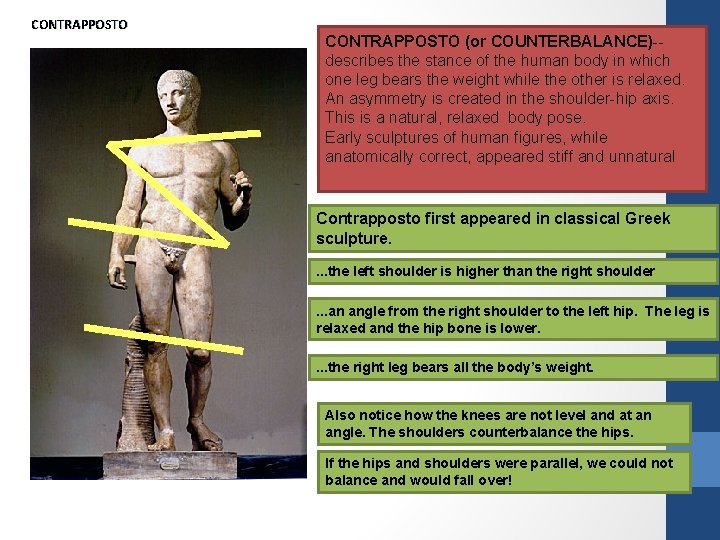 CONTRAPPOSTO

CONTRAPPOSTO (or COUNTERBALANCE)-- describes the stance of the human body in which one leg bears the weight while the other is relaxed. An asymmetry is created in the shoulder-hip axis. This is a natural, relaxed body pose. Early sculptures of human figures, while anatomically correct, appeared stiff and unnatural

Contrapposto first appeared in classical Greek sculpture.

...the left shoulder is higher than the right shoulder

...an angle from the right shoulder to the left hip. The leg is relaxed and the hip bone is lower.

...the right leg bears all the body's weight.

Also notice how the knees are not level and at an angle. The shoulders counterbalance the hips.

If the hips and shoulders were parallel, we could not balance and would fall over!